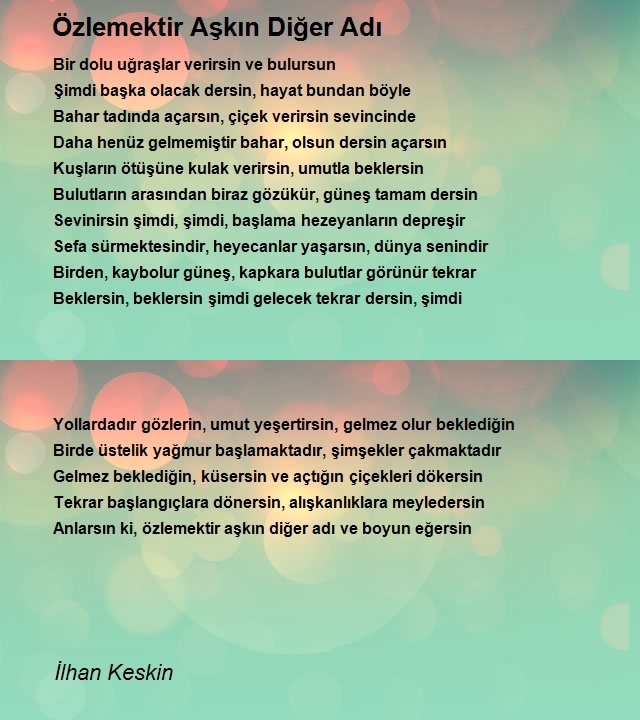 Özlemektir Aşkın Diğer Adı

Bir dolu uğraşlar verirsin ve bulursun
Şimdi başka olacak dersin, hayat bundan böyle
Bahar tadında açarsın, çiçek verirsin sevincinde
Daha henüz gelmemiştir bahar, olsun dersin açarsın
Kuşların ötüşüne kulak verirsin, umutla beklersin
Bulutların arasından biraz gözükür, güneş tamam dersin
Sevinirsin şimdi, şimdi, başlama hezeyanların depreşir
Sefa sürmektesindir, heyecanlar yaşarsın, dünya senindir
Birden, kaybolur güneş, kapkara bulutlar görünür tekrar
Beklersin, beklersin şimdi gelecek tekrar dersin, şimdi

Yollardadır gözlerin, umut yeşertirsin, gelmez olur beklediğin
Birde üstelik yağmur başlamaktadır, şimşekler çakmaktadır
Gelmez beklediğin, küsersin ve açtığın çiçekleri dökersin
Tekrar başlangıçlara dönersin, alışkanlıklara meyledersin
Anlarsın ki, özlemektir aşkın diğer adı ve boyun eğersin

İlhan Keskin